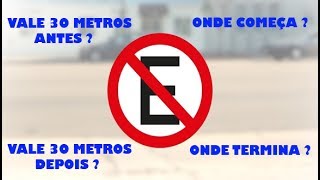 VALE 30 METROS ANTES ?

ONDE COMEÇA ?

E

VALE 30 METROS DEPOIS ?

ONDE TERMINA ?